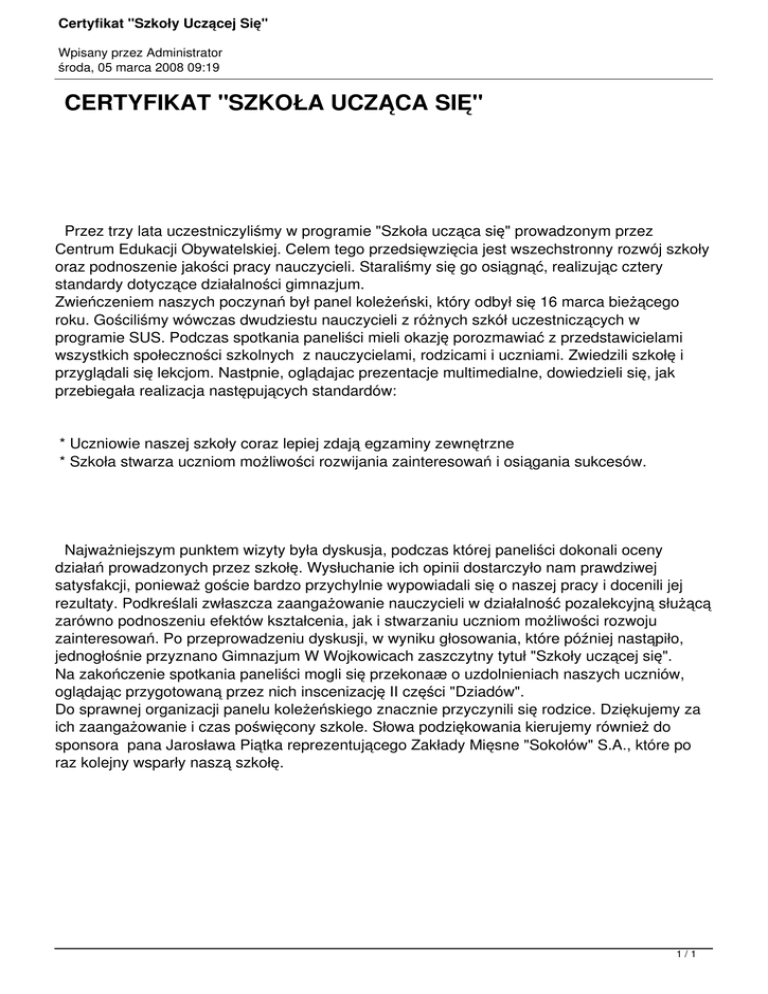 Certyfikat "Szkoły Uczącej Się"

Wpisany przez Administrator
środa, 05 marca 2008 09:19

CERTYFIKAT "SZKOŁA UCZĄCA SIĘ"

Przez trzy lata uczestniczyliśmy w programie "Szkoła ucząca się" prowadzonym przez Centrum Edukacji Obywatelskiej. Celem tego przedsięwzięcia jest wszechstronny rozwój szkoły oraz podnoszenie jakości pracy nauczycieli. Staraliśmy się go osiągnąć, realizując cztery standardy dotyczące działalności gimnazjum.
Zwieńczeniem naszych poczynań był panel koleżeński, który odbył się 16 marca bieżącego roku. Gościliśmy wówczas dwudziestu nauczycieli z różnych szkół uczestniczących w programie SUS. Podczas spotkania paneliści mieli okazję porozmawiać z przedstawicielami wszystkich społeczności szkolnych z nauczycielami, rodzicami i uczniami. Zwiedzili szkołę i przyglądali się lekcjom. Nastpnie, oglądajac prezentacje multimedialne, dowiedzieli się, jak przebiegała realizacja następujących standardów:

* Uczniowie naszej szkoły coraz lepiej zdają egzaminy zewnętrzne
* Szkoła stwarza uczniom możliwości rozwijania zainteresowań i osiągania sukcesów.

Najważniejszym punktem wizyty była dyskusja, podczas której paneliści dokonali oceny działań prowadzonych przez szkołę. Wysłuchanie ich opinii dostarczyło nam prawdziwej satysfakcji, ponieważ goście bardzo przychylnie wypowiadali się o naszej pracy i docenili jej rezultaty. Podkreślali zwłaszcza zaangażowanie nauczycieli w działalność pozalekcyjną służącą zarówno podnoszeniu efektów kształcenia, jak i stwarzaniu uczniom możliwości rozwoju zainteresowań. Po przeprowadzeniu dyskusji, w wyniku głosowania, które później nastąpiło, jednogłośnie przyznano Gimnazjum W Wojkowicach zaszczytny tytuł "Szkoły uczącej się".
Na zakończenie spotkania paneliści mogli się przekonaæ o uzdolnieniach naszych uczniów, oglądając przygotowaną przez nich inscenizację II części "Dziadów".
Do sprawnej organizacji panelu koleżeńskiego znacznie przyczynili się rodzice. Dziękujemy za ich zaangażowanie i czas poświęcony szkole. Słowa podziękowania kierujemy również do sponsora pana Jarosława Piątka reprezentującego Zakłady Mięsne "Sokołów" S.A., które po raz kolejny wsparły naszą szkołę.

1 / 1